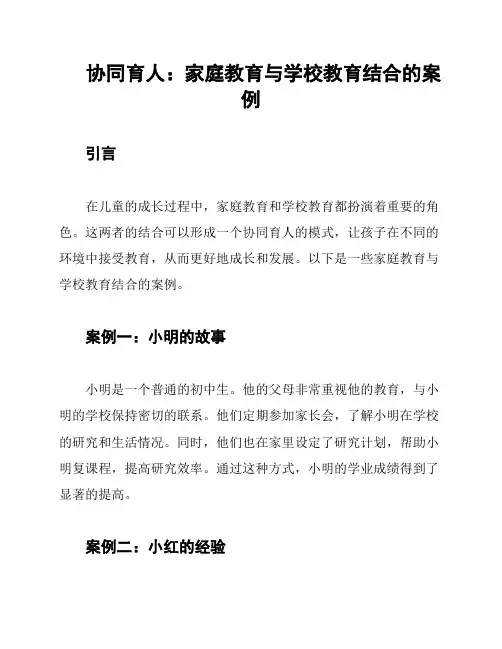 协同育人：家庭教育与学校教育结合的案例

引言

在儿童的成长过程中，家庭教育和学校教育都扮演着重要的角色。这两者的结合可以形成一个协同育人的模式，让孩子在不同的环境中接受教育，从而更好地成长和发展。以下是一些家庭教育与学校教育结合的案例。

案例一：小明的故事

小明是一个普通的初中生。他的父母非常重视他的教育，与小明的学校保持密切的联系。他们定期参加家长会，了解小明在学校的研究和生活情况。同时，他们也在家里设定了研究计划，帮助小明复课程，提高研究效率。通过这种方式，小明的学业成绩得到了显著的提高。

案例二：小红的经验